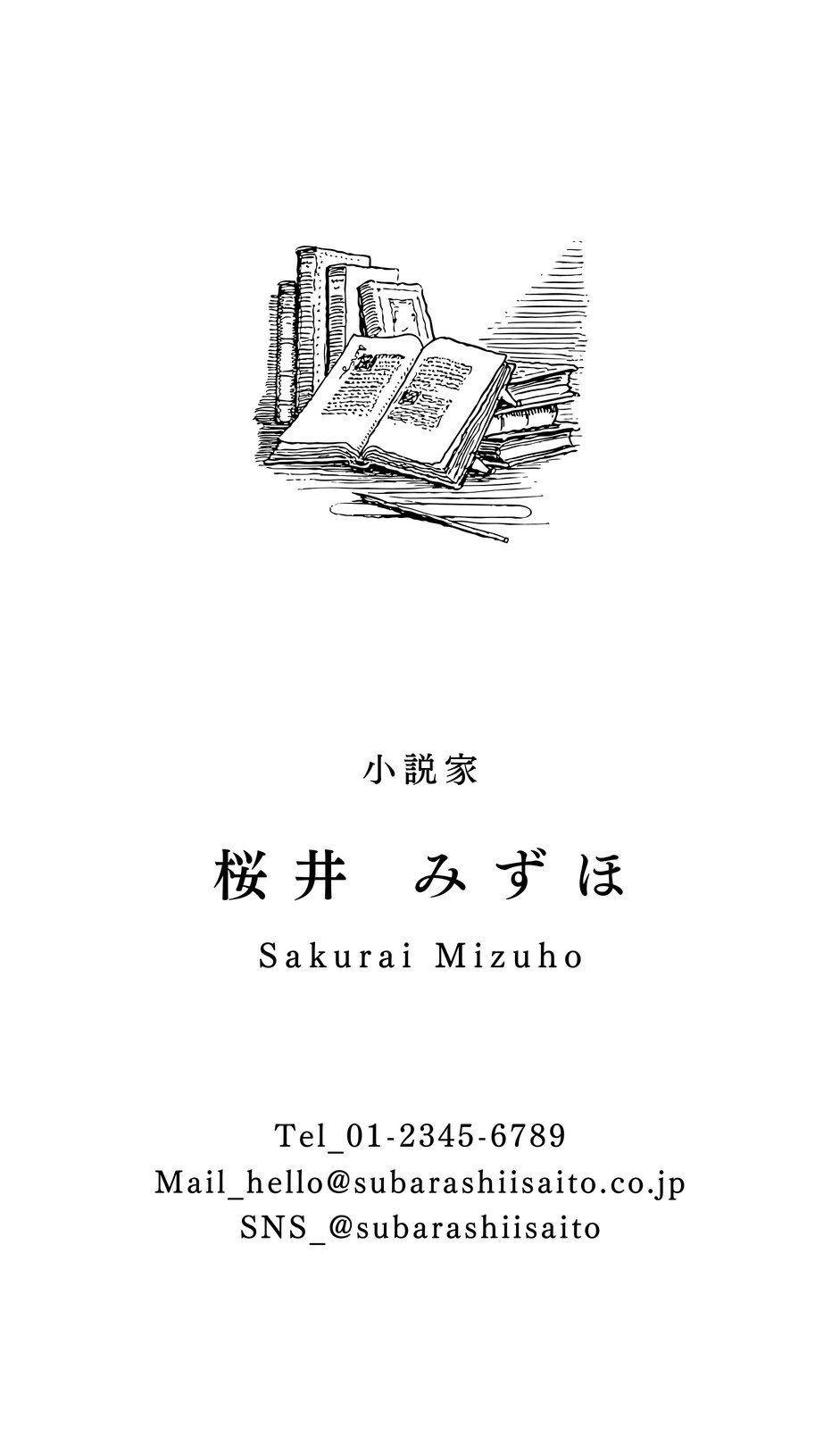 小説家

桜井　みずほ

Sakurai Mizuho

Tel_01-2345-6789
Mail_hello@subarashiisaito.co.jp
SNS_@subarashiisaito